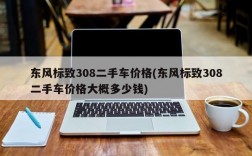 东风标致308二手车价格(东风标致308二手车价格大概多少钱)